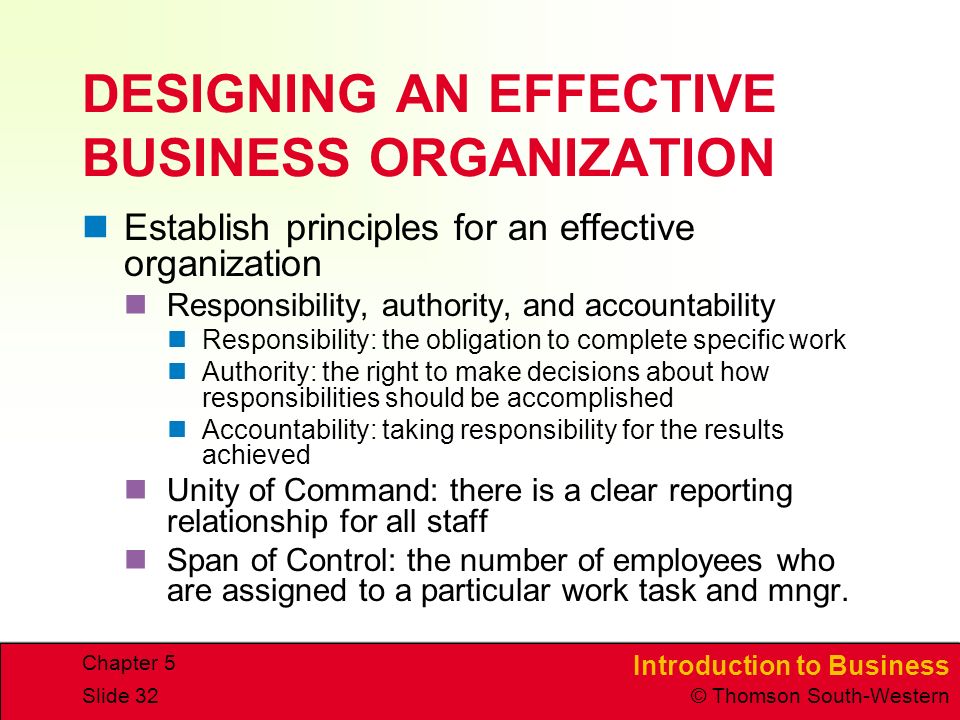 DESIGNING AN EFFECTIVE BUSINESS ORGANIZATION

Establish principles for an effective organization

Responsibility, authority, and accountability

Responsibility: the obligation to complete specific work

Authority: the right to make decisions about how responsibilities should be accomplished

Accountability: taking responsibility for the results achieved

Unity of Command: there is a clear reporting relationship for all staff

Span of Control: the number of employees who are assigned to a particular work task and mngr.

Chapter 5
Slide 32

Introduction to Business
© Thomson South-Western